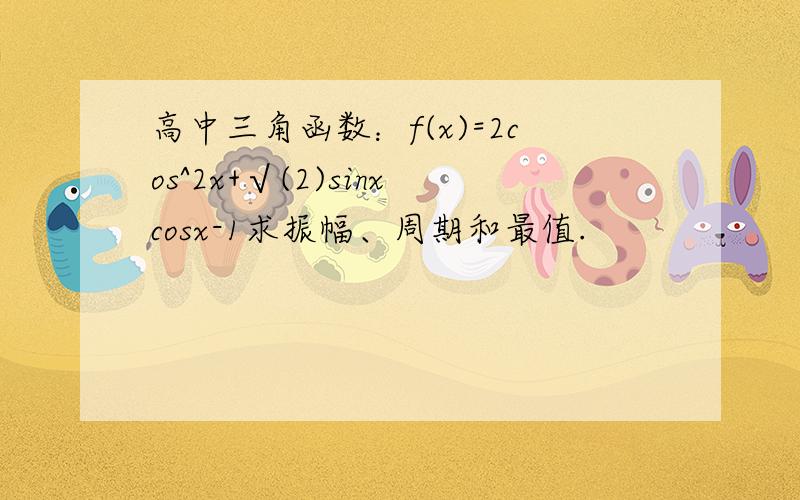 高中三角函数：f(x)=2cos^2x+√(2)sinxcosx-1求振幅、周期和最值.